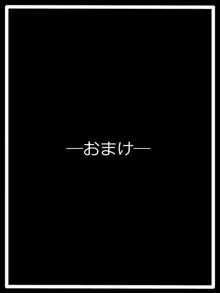 —おまけ—